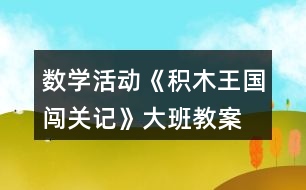 数学活动《积木王国闯关记》大班教案